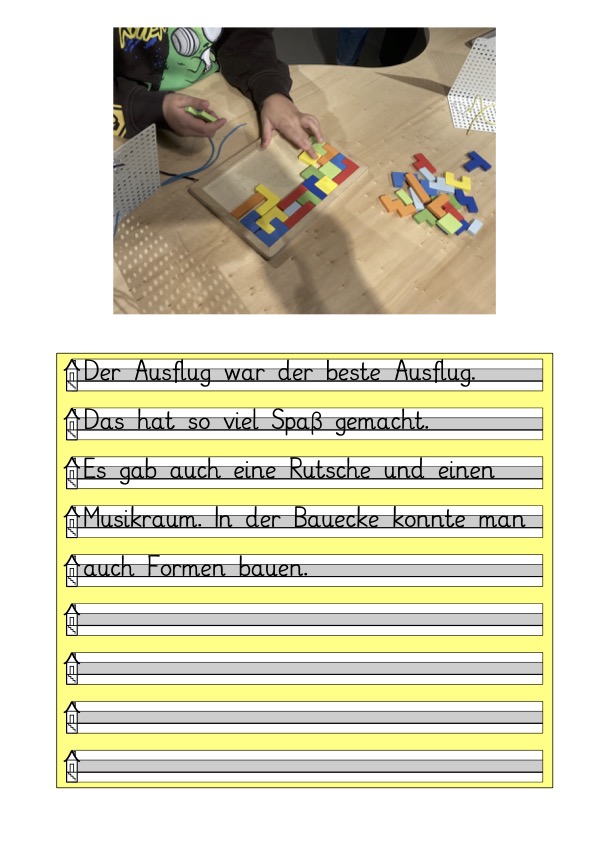 Der Ausflug war der beste Ausflug.
Das hat so viel Spaß gemacht.
Es gab auch eine Rutsche und einen
Musikraum. In der Bauecke konnte man
auch Formen bauen.